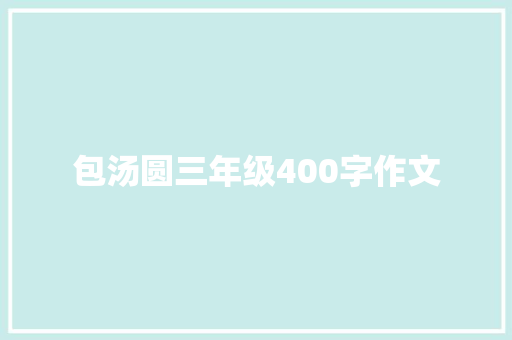 包汤圆三年级400字作文